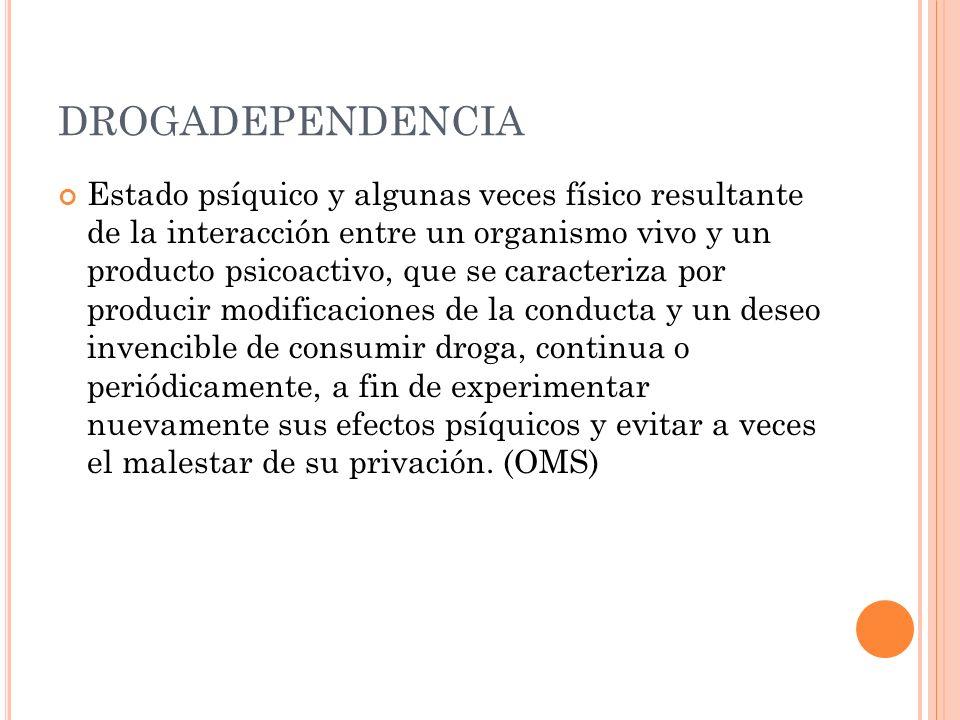 DROGADEPENDENCIA

Estado psíquico y algunas veces físico resultante de la interacción entre un organismo vivo y un producto psicoactivo, que se caracteriza por producir modificaciones de la conducta y un deseo invencible de consumir droga, continua o periódicamente, a fin de experimentar nuevamente sus efectos psíquicos y evitar a veces el malestar de su privación. (OMS)